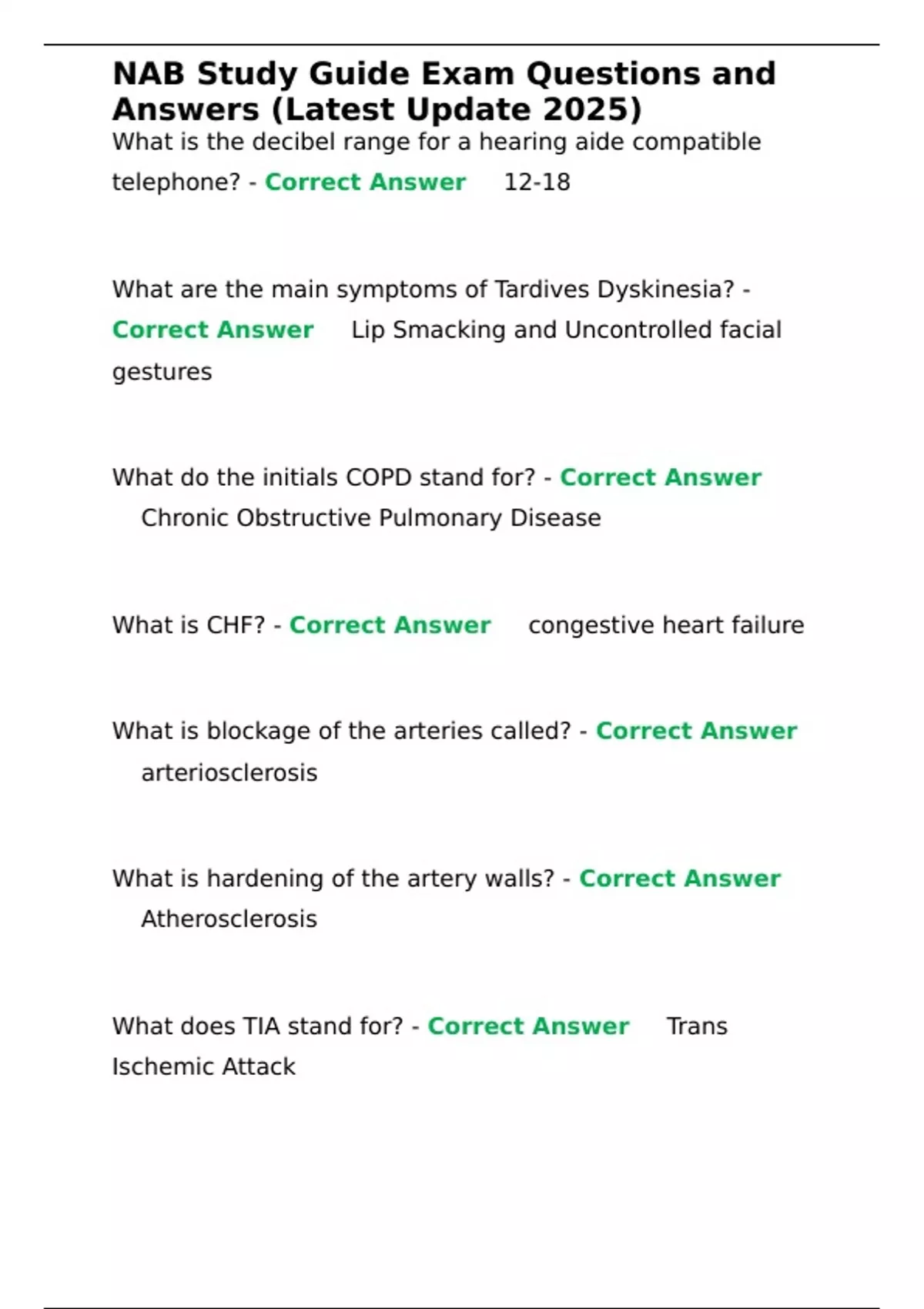 NAB Study Guide Exam Questions and Answers (Latest Update 2025)

What is the decibel range for a hearing aide compatible telephone? - Correct Answer 12-18

What are the main symptoms of Tardives Dyskinesia? - Correct Answer Lip Smacking and Uncontrolled facial gestures

What do the initials COPD stand for? - Correct Answer Chronic Obstructive Pulmonary Disease

What is CHF? - Correct Answer congestive heart failure

What is blockage of the arteries called? - Correct Answer arteriosclerosis

What is hardening of the artery walls? - Correct Answer Atherosclerosis

What does TIA stand for? - Correct Answer Trans Ischemic Attack